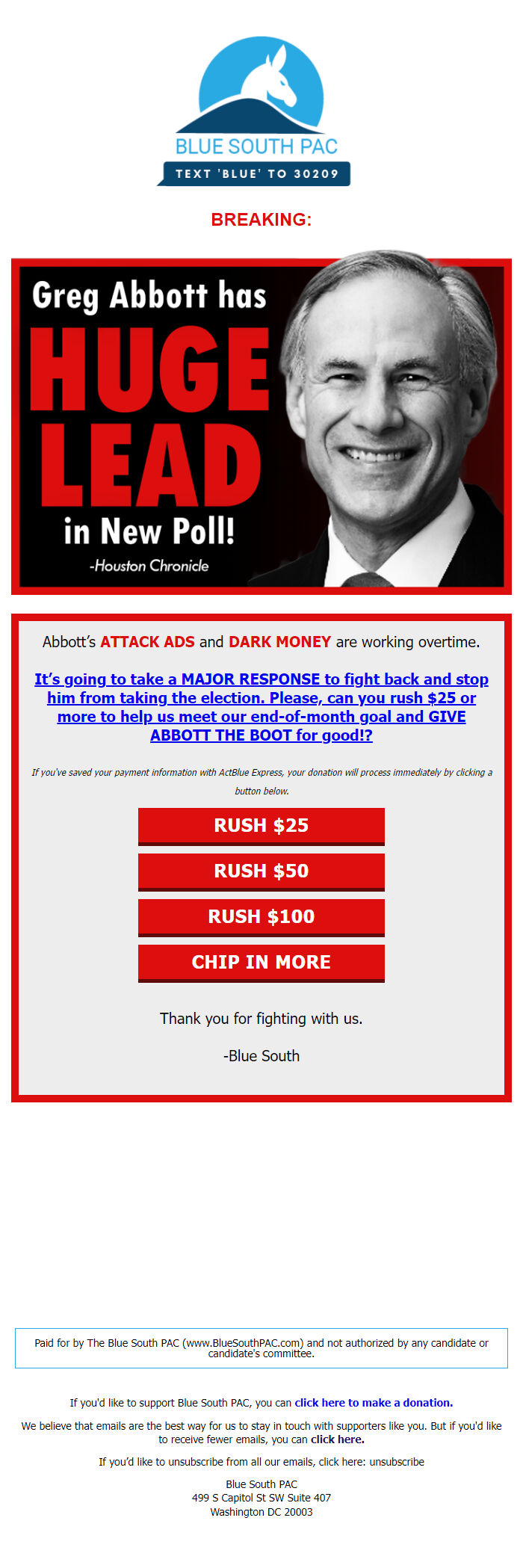 BLUE SOUTH PAC

TEXT 'BLUE' TO 30209

BREAKING:

Greg Abbott has HUGE LEAD in New Poll!

-Houston Chronicle

Abbott's ATTACK ADS and DARK MONEY are working overtime.

It's going to take a MAJOR RESPONSE to fight back and stop him from taking the election. Please, can you rush $25 or more to help us meet our end-of-month goal and GIVE ABBOTT THE BOOT for good!?

If you've saved your payment information with ActBlue Express, your donation will process immediately by clicking a button below.

RUSH $25

RUSH $50

RUSH $100

CHIP IN MORE

Thank you for fighting with us.

-Blue South

Paid for by The Blue South PAC (www.BlueSouthPAC.com) and not authorized by any candidate or candidate's committee.

If you'd like to support Blue South PAC, you can click here to make a donation.

We believe that emails are the best way for us to stay in touch with supporters like you. But if you'd like to receive fewer emails, you can click here.

If you'd like to unsubscribe from all our emails, click here: unsubscribe

Blue South PAC
499 S Capitol St SW Suite 407
Washington DC 20003